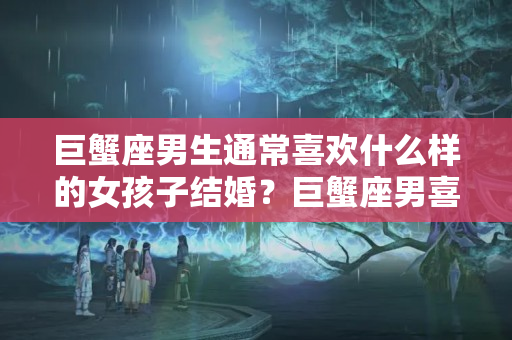 巨蟹座男生通常喜欢什么样的女孩子结婚？巨蟹座男喜